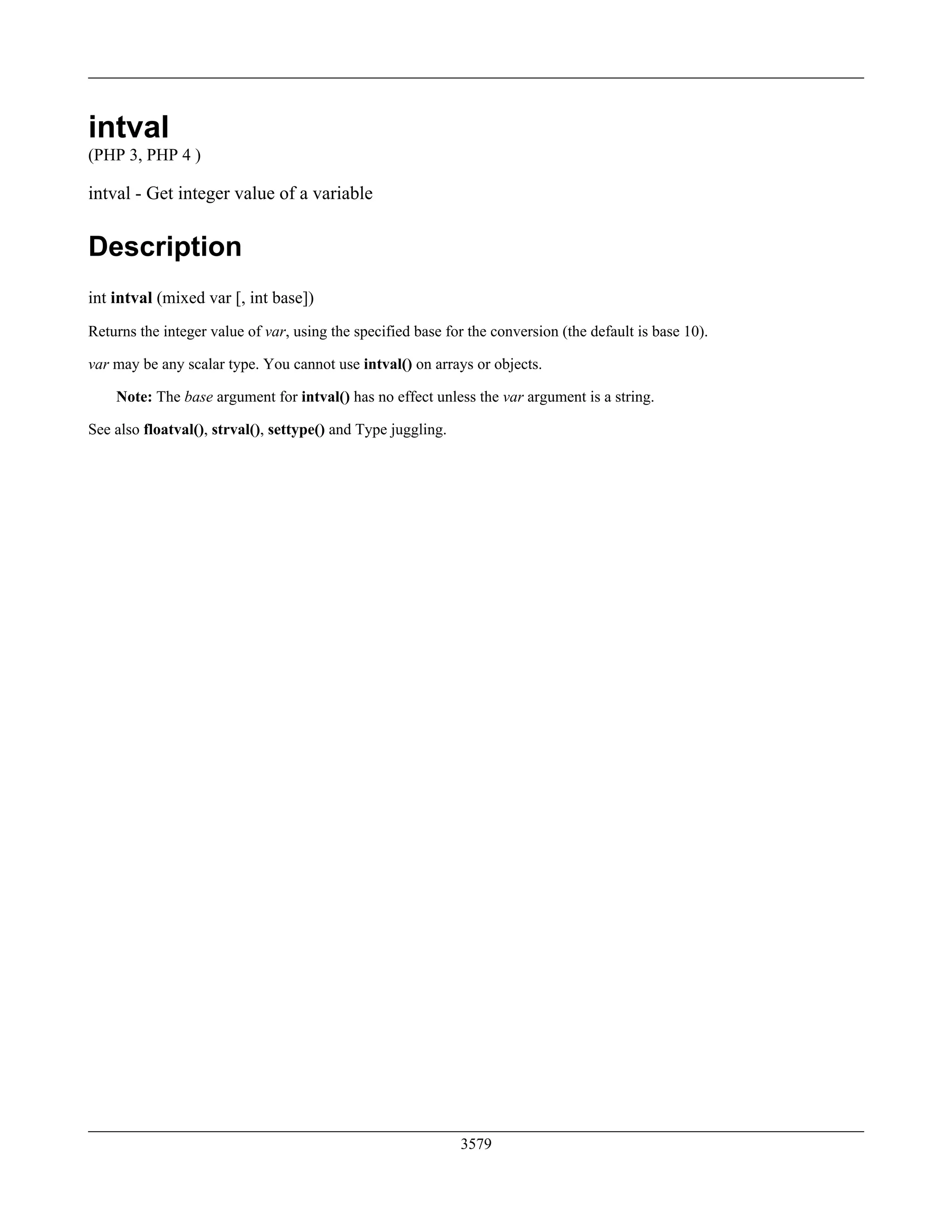 intval

(PHP 3, PHP 4 )

intval - Get integer value of a variable

Description

int intval (mixed var [, int base])

Returns the integer value of var, using the specified base for the conversion (the default is base 10).

var may be any scalar type. You cannot use intval() on arrays or objects.

Note: The base argument for intval() has no effect unless the var argument is a string.

See also floatval(), strval(), settype() and Type juggling.

3579